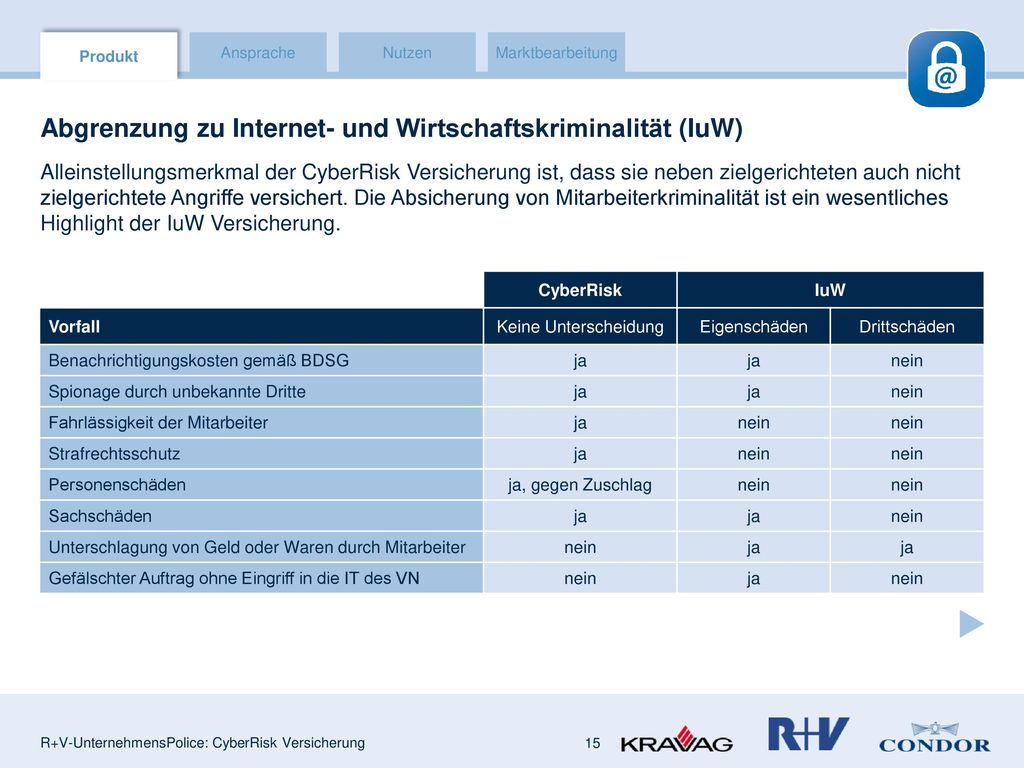 Produkt Ansprache Nutzen Marktbearbeitung

@

Abgrenzung zu Internet- und Wirtschaftskriminalität (IuW)

Alleinstellungsmerkmal der CyberRisk Versicherung ist, dass sie neben zielgerichteten auch nicht zielgerichtete Angriffe versichert. Die Absicherung von Mitarbeiterkriminalität ist ein wesentliches Highlight der IuW Versicherung.

| | CyberRisk | IuW | |
|---|---|---|---|
| Vorfall | Keine Unterscheidung | Eigenschäden | Drittschäden |
| Benachrichtigungskosten gemäß BDSG | ja | ja | nein |
| Spionage durch unbekannte Dritte | ja | ja | nein |
| Fahrlässigkeit der Mitarbeiter | ja | nein | nein |
| Strafrechtsschutz | ja | nein | nein |
| Personenschäden | ja, gegen Zuschlag | nein | nein |
| Sachschäden | ja | ja | nein |
| Unterschlagung von Geld oder Waren durch Mitarbeiter | nein | ja | ja |
| Gefälschter Auftrag ohne Eingriff in die IT des VN | nein | ja | nein |

R+V-UnternehmensPolice: CyberRisk Versicherung 15 KRAVAG R+V CONDOR